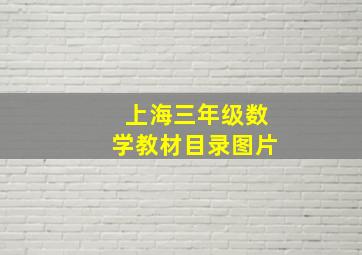 上海三年级数学教材目录图片